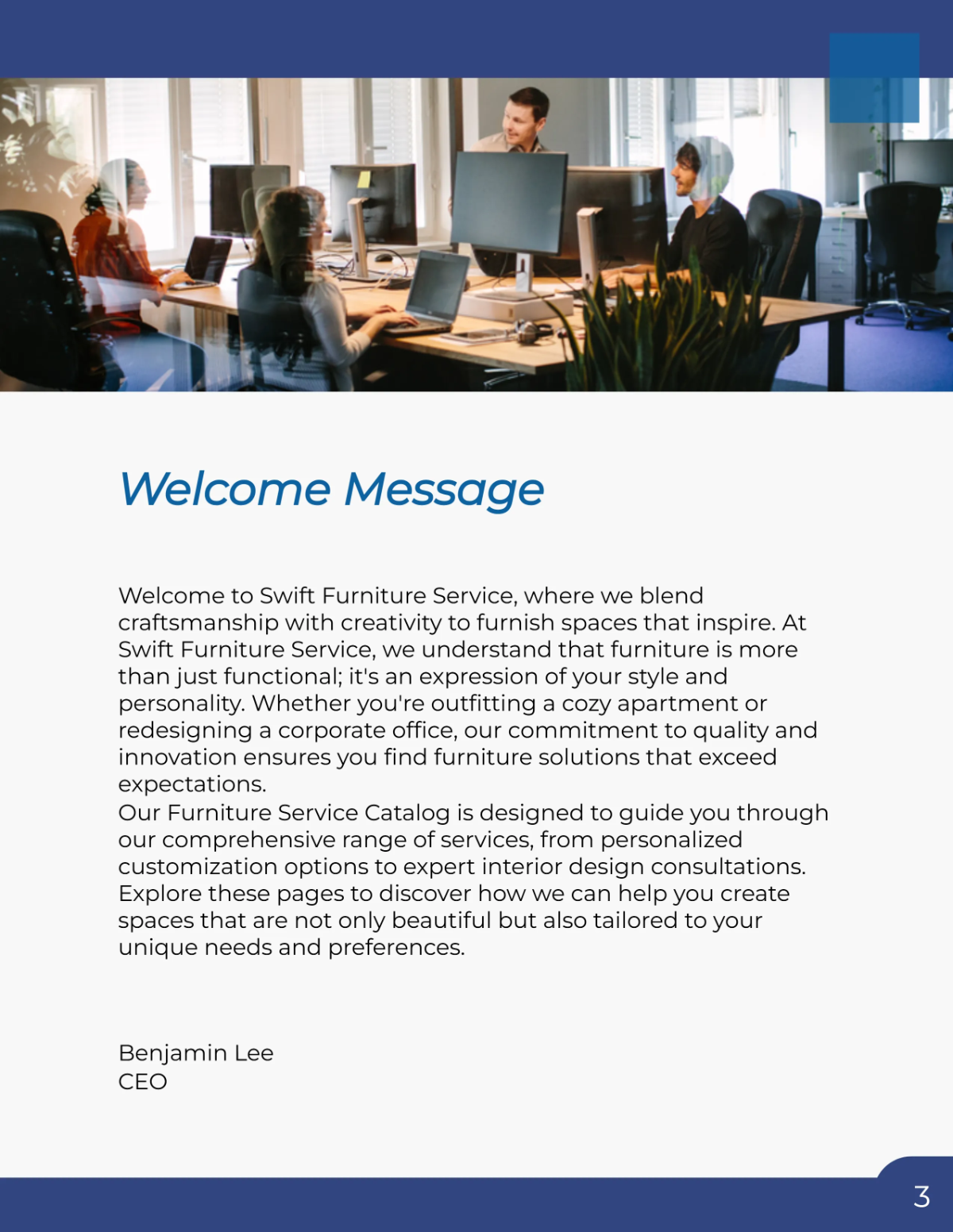 Welcome Message

Welcome to Swift Furniture Service, where we blend craftsmanship with creativity to furnish spaces that inspire. At Swift Furniture Service, we understand that furniture is more than just functional; it's an expression of your style and personality. Whether you're outfitting a cozy apartment or redesigning a corporate office, our commitment to quality and innovation ensures you find furniture solutions that exceed expectations.
Our Furniture Service Catalog is designed to guide you through our comprehensive range of services, from personalized customization options to expert interior design consultations. Explore these pages to discover how we can help you create spaces that are not only beautiful but also tailored to your unique needs and preferences.

Benjamin Lee
CEO

3